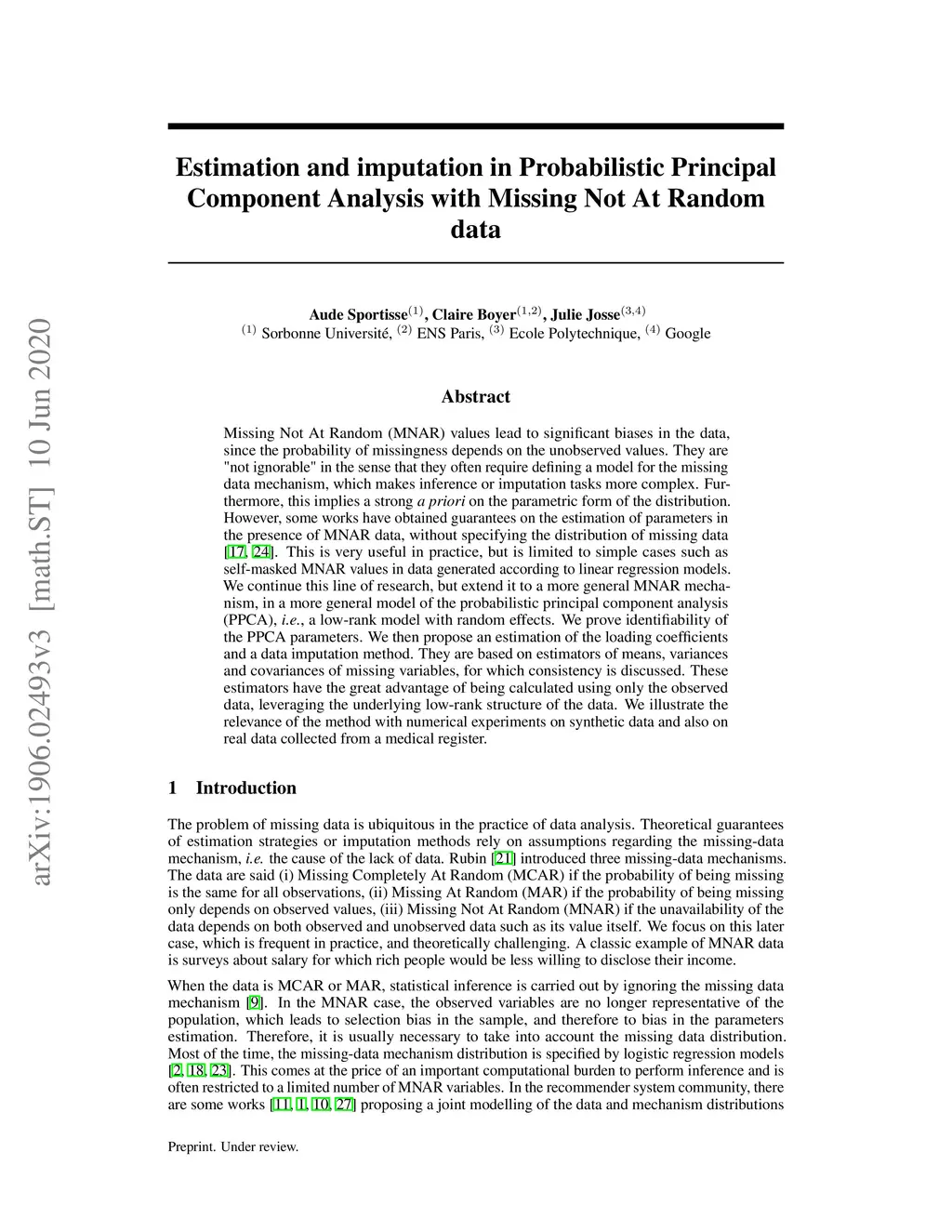 arXiv:1906.02493v3 [math.ST] 10 Jun 2020

Estimation and imputation in Probabilistic Principal Component Analysis with Missing Not At Random data

Aude Sportisse$^{(1)}$, Claire Boyer$^{(1,2)}$, Julie Josse$^{(3,4)}$
$^{(1)}$ Sorbonne Université, $^{(2)}$ ENS Paris, $^{(3)}$ Ecole Polytechnique, $^{(4)}$ Google

Abstract

Missing Not At Random (MNAR) values lead to significant biases in the data, since the probability of missingness depends on the unobserved values. They are "not ignorable" in the sense that they often require defining a model for the missing data mechanism, which makes inference or imputation tasks more complex. Furthermore, this implies a strong a priori on the parametric form of the distribution. However, some works have obtained guarantees on the estimation of parameters in the presence of MNAR data, without specifying the distribution of missing data [17, 24]. This is very useful in practice, but is limited to simple cases such as self-masked MNAR values in data generated according to linear regression models. We continue this line of research, but extend it to a more general MNAR mechanism, in a more general model of the probabilistic principal component analysis (PPCA), i.e., a low-rank model with random effects. We prove identifiability of the PPCA parameters. We then propose an estimation of the loading coefficients and a data imputation method. They are based on estimators of means, variances and covariances of missing variables, for which consistency is discussed. These estimators have the great advantage of being calculated using only the observed data, leveraging the underlying low-rank structure of the data. We illustrate the relevance of the method with numerical experiments on synthetic data and also on real data collected from a medical register.

1 Introduction

The problem of missing data is ubiquitous in the practice of data analysis. Theoretical guarantees of estimation strategies or imputation methods rely on assumptions regarding the missing-data mechanism, i.e. the cause of the lack of data. Rubin [21] introduced three missing-data mechanisms. The data are said (i) Missing Completely At Random (MCAR) if the probability of being missing is the same for all observations, (ii) Missing At Random (MAR) if the probability of being missing only depends on observed values, (iii) Missing Not At Random (MNAR) if the unavailability of the data depends on both observed and unobserved data such as its value itself. We focus on this later case, which is frequent in practice, and theoretically challenging. A classic example of MNAR data is surveys about salary for which rich people would be less willing to disclose their income.

When the data is MCAR or MAR, statistical inference is carried out by ignoring the missing data mechanism [9]. In the MNAR case, the observed variables are no longer representative of the population, which leads to selection bias in the sample, and therefore to bias in the parameters estimation. Therefore, it is usually necessary to take into account the missing data distribution. Most of the time, the missing-data mechanism distribution is specified by logistic regression models [2, 18, 23]. This comes at the price of an important computational burden to perform inference and is often restricted to a limited number of MNAR variables. In the recommender system community, there are some works [11, 1, 10, 27] proposing a joint modelling of the data and mechanism distributions

Preprint. Under review.